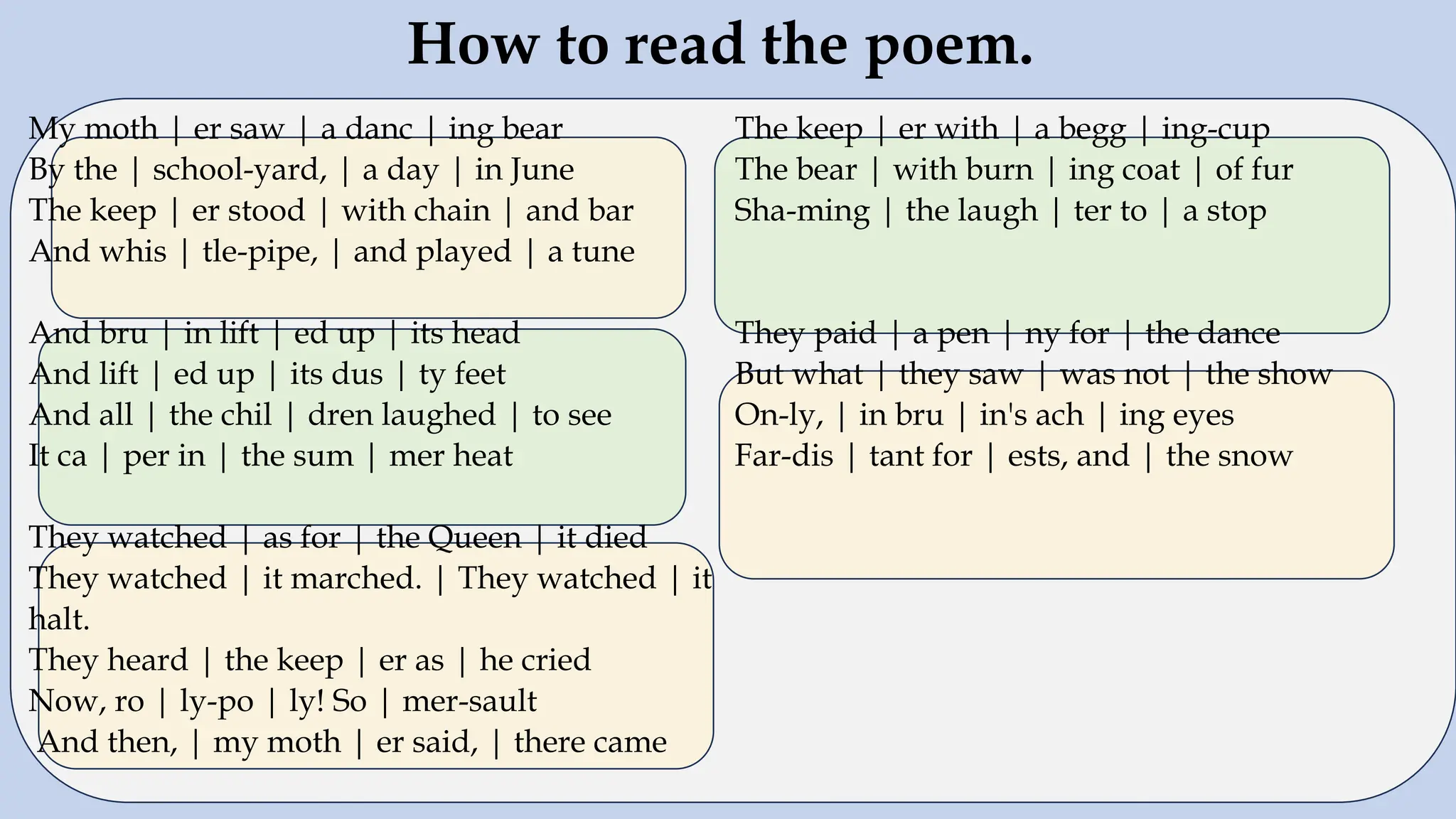 How to read the poem.

My moth | er saw | a danc | ing bear
By the | school-yard, | a day | in June
The keep | er stood | with chain | and bar
And whis | tle-pipe, | and played | a tune

And bru | in lift | ed up | its head
And lift | ed up | its dus | ty feet
And all | the chil | dren laughed | to see
It ca | per in | the sum | mer heat

They watched | as for | the Queen | it died
They watched | it marched. | They watched | it halt.
They heard | the keep | er as | he cried
Now, ro | ly-po | ly! So | mer-sault
And then, | my moth | er said, | there came

The keep | er with | a begg | ing-cup
The bear | with burn | ing coat | of fur
Sha-ming | the laugh | ter to | a stop

They paid | a pen | ny for | the dance
But what | they saw | was not | the show
On-ly, | in bru | in's ach | ing eyes
Far-dis | tant for | ests, and | the snow